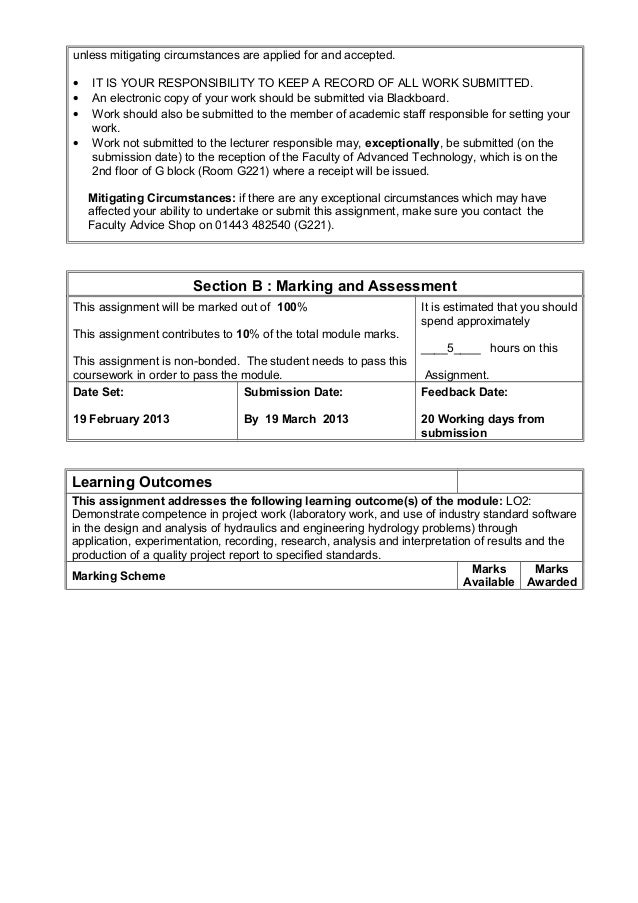 unless mitigating circumstances are applied for and accepted.

• IT IS YOUR RESPONSIBILITY TO KEEP A RECORD OF ALL WORK SUBMITTED.
• An electronic copy of your work should be submitted via Blackboard.
• Work should also be submitted to the member of academic staff responsible for setting your work.
• Work not submitted to the lecturer responsible may, exceptionally, be submitted (on the submission date) to the reception of the Faculty of Advanced Technology, which is on the 2nd floor of G block (Room G221) where a receipt will be issued.

Mitigating Circumstances: if there are any exceptional circumstances which may have affected your ability to undertake or submit this assignment, make sure you contact the Faculty Advice Shop on 01443 482540 (G221).

Section B : Marking and Assessment

This assignment will be marked out of 100%

This assignment contributes to 10% of the total module marks.

This assignment is non-bonded. The student needs to pass this coursework in order to pass the module.

It is estimated that you should spend approximately

____5____ hours on this

Assignment.

Date Set:

19 February 2013

Submission Date:

By 19 March 2013

Feedback Date:

20 Working days from submission

Learning Outcomes

This assignment addresses the following learning outcome(s) of the module: LO2: Demonstrate competence in project work (laboratory work, and use of industry standard software in the design and analysis of hydraulics and engineering hydrology problems) through application, experimentation, recording, research, analysis and interpretation of results and the production of a quality project report to specified standards.

Marking Scheme

Marks Available

Marks Awarded